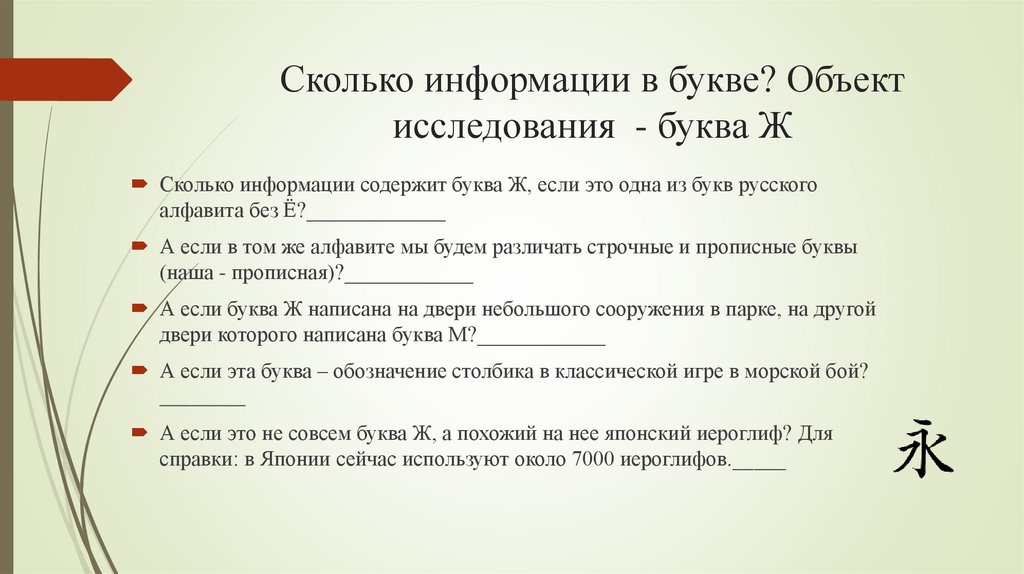 Сколько информации в букве? Объект исследования - буква Ж

Сколько информации содержит буква Ж, если это одна из букв русского алфавита без Ё?_____________

А если в том же алфавите мы будем различать строчные и прописные буквы (наша - прописная)?____________

А если буква Ж написана на двери небольшого сооружения в парке, на другой двери которого написана буква М?____________

А если эта буква – обозначение столбика в классической игре в морской бой? ________

А если это не совсем буква Ж, а похожий на нее японский иероглиф? Для справки: в Японии сейчас используют около 7000 иероглифов._____

永